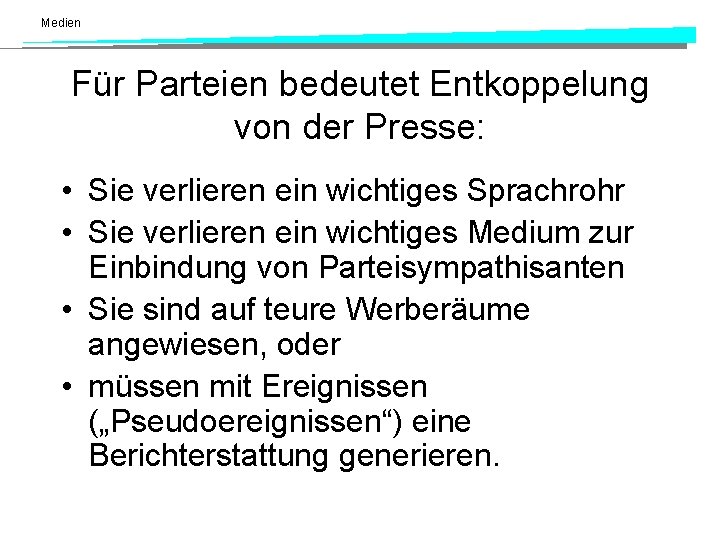 Medien

Für Parteien bedeutet Entkoppelung von der Presse:

• Sie verlieren ein wichtiges Sprachrohr
• Sie verlieren ein wichtiges Medium zur Einbindung von Parteisympathisanten
• Sie sind auf teure Werberäume angewiesen, oder
• müssen mit Ereignissen („Pseudoereignissen“) eine Berichterstattung generieren.